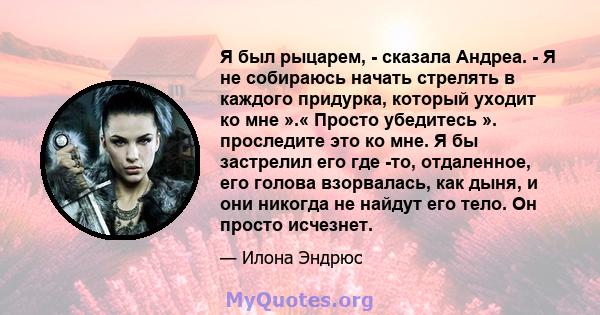 Я был рыцарем, - сказала Андреа. - Я не собираюсь начать стрелять в каждого придурка, который уходит ко мне ».« Просто убедитесь ». проследите это ко мне. Я бы застрелил его где -то, отдаленное, его голова взорвалась, как дыня, и они никогда не найдут его тело. Он просто исчезнет.

— Илона Эндрюс

MyQuotes.org